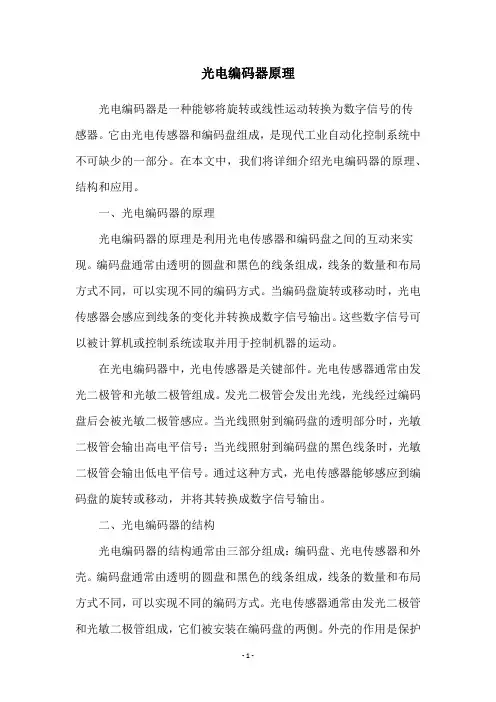 光电编码器原理

光电编码器是一种能够将旋转或线性运动转换为数字信号的传感器。它由光电传感器和编码盘组成，是现代工业自动化控制系统中不可缺少的一部分。在本文中，我们将详细介绍光电编码器的原理、结构和应用。

一、光电编码器的原理

光电编码器的原理是利用光电传感器和编码盘之间的互动来实现。编码盘通常由透明的圆盘和黑色的线条组成，线条的数量和布局方式不同，可以实现不同的编码方式。当编码盘旋转或移动时，光电传感器会感应到线条的变化并转换成数字信号输出。这些数字信号可以被计算机或控制系统读取并用于控制机器的运动。

在光电编码器中，光电传感器是关键部件。光电传感器通常由发光二极管和光敏二极管组成。发光二极管会发出光线，光线经过编码盘后会被光敏二极管感应。当光线照射到编码盘的透明部分时，光敏二极管会输出高电平信号；当光线照射到编码盘的黑色线条时，光敏二极管会输出低电平信号。通过这种方式，光电传感器能够感应到编码盘的旋转或移动，并将其转换成数字信号输出。

二、光电编码器的结构

光电编码器的结构通常由三部分组成：编码盘、光电传感器和外壳。编码盘通常由透明的圆盘和黑色的线条组成，线条的数量和布局方式不同，可以实现不同的编码方式。光电传感器通常由发光二极管和光敏二极管组成，它们被安装在编码盘的两侧。外壳的作用是保护

- 1 -